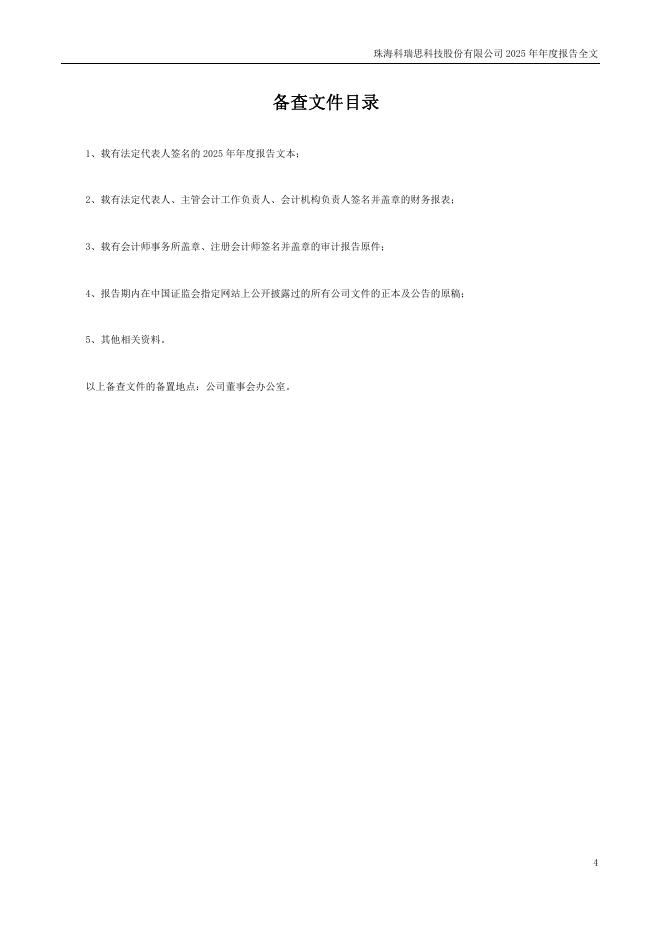 珠海科瑞思科技股份有限公司2025年年度报告全文

备查文件目录

1、载有法定代表人签名的2025年年度报告文本；

2、载有法定代表人、主管会计工作负责人、会计机构负责人签名并盖章的财务报表；

3、载有会计师事务所盖章、注册会计师签名并盖章的审计报告原件；

4、报告期内在中国证监会指定网站上公开披露过的所有公司文件的正本及公告的原稿；

5、其他相关资料。

以上备查文件的备置地点：公司董事会办公室。

4